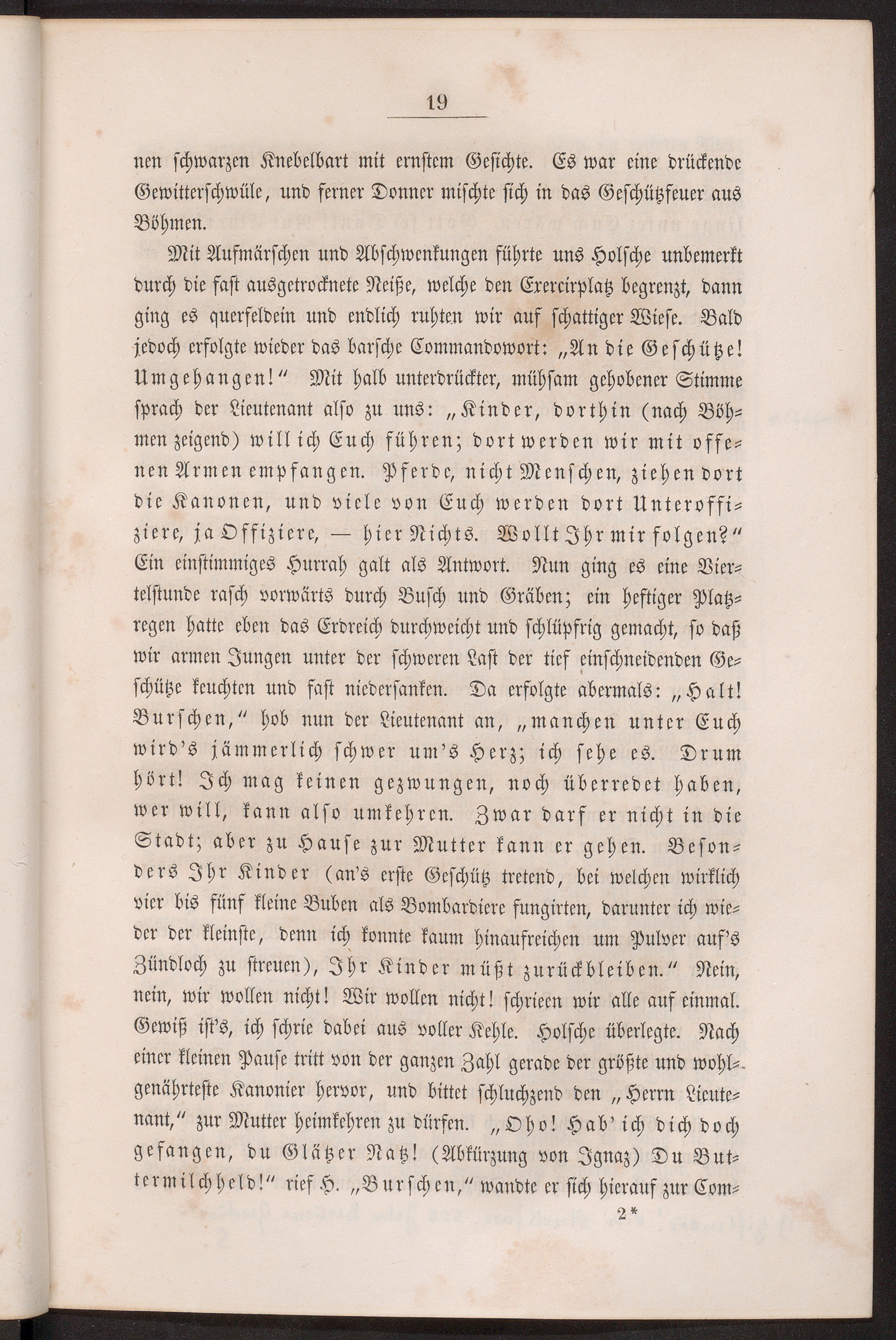 19

nen schwarzen Knebelbart mit ernstem Gesichte. Es war eine drückende Gewitterschwüle, und ferner Donner mischte sich in das Geschützfeuer aus Böhmen.

Mit Aufmärschen und Abschwenkungen führte uns Holsche unbemerkt durch die fast ausgetrocknete Neiße, welche den Exercirplatz begrenzt, dann ging es querfeldein und endlich ruhten wir auf schattiger Wiese. Bald jedoch erfolgte wieder das barsche Commandowort: „An die Geschütze! Umgehangen!“ Mit halb unterdrückter, mühsam gehobener Stimme sprach der Lieutenant also zu uns: „Kinder, dorthin (nach Böhmen zeigend) will ich Euch führen; dort werden wir mit offenen Armen empfangen. Pferde, nicht Menschen, ziehen dort die Kanonen, und viele von Euch werden dort Unteroffiziere, ja Offiziere, — hier Nichts. Wollt Ihr mir folgen?“ Ein einstimmiges Hurrah galt als Antwort. Nun ging es eine Viertelstunde rasch vorwärts durch Busch und Gräben; ein heftiger Platzregen hatte eben das Erdreich durchweicht und schlüpfrig gemacht, so daß wir armen Jungen unter der schweren Last der tief einschneidenden Geschütze keuchten und fast niedersanken. Da erfolgte abermals: „Halt! Burschen,“ hob nun der Lieutenant an, „manchen unter Euch wird's jämmerlich schwer um's Herz; ich sehe es. Drum hört! Ich mag keinen gezwungen, noch überredet haben, wer will, kann also umkehren. Zwar darf er nicht in die Stadt; aber zu Hause zur Mutter kann er gehen. Besonders Ihr Kinder (an's erste Geschütz tretend, bei welchen wirklich vier bis fünf kleine Buben als Bombardiere fungirten, darunter ich wieder der kleinste, denn ich konnte kaum hinaufreichen um Pulver auf's Zündloch zu streuen), Ihr Kinder müßt zurückbleiben.“ Nein, nein, wir wollen nicht! Wir wollen nicht! schrieen wir alle auf einmal. Gewiß ist's, ich schrie dabei aus voller Kehle. Holsche überlegte. Nach einer kleinen Pause tritt von der ganzen Zahl gerade der größte und wohlgenährteste Kanonier hervor, und bittet schluchzend den „Herrn Lieutenant,“ zur Mutter heimkehren zu dürfen. „Oho! Hab' ich dich doch gefangen, du Glätzer Natz! (Abkürzung von Ignaz) Du Buttermilchheld!“ rief H. „Burschen,“ wandte er sich hierauf zur Com-

2*